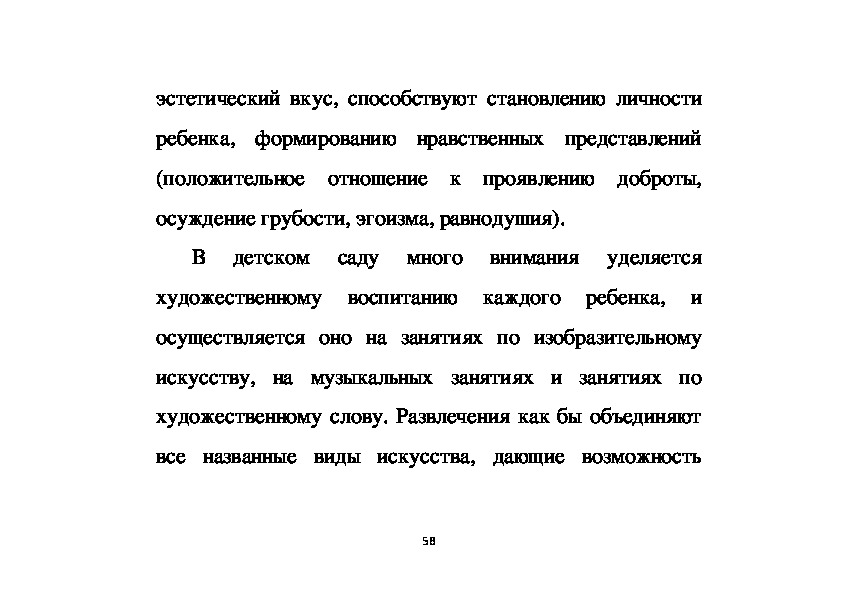 эстетический вкус, способствуют становлению личности ребенка, формированию нравственных представлений (положительное отношение к проявлению доброты, осуждение грубости, эгоизма, равнодушия).

В детском саду много внимания уделяется художественному воспитанию каждого ребенка, и осуществляется оно на занятиях по изобразительному искусству, на музыкальных занятиях и занятиях по художественному слову. Развлечения как бы объединяют все названные виды искусства, дающие возможность

58